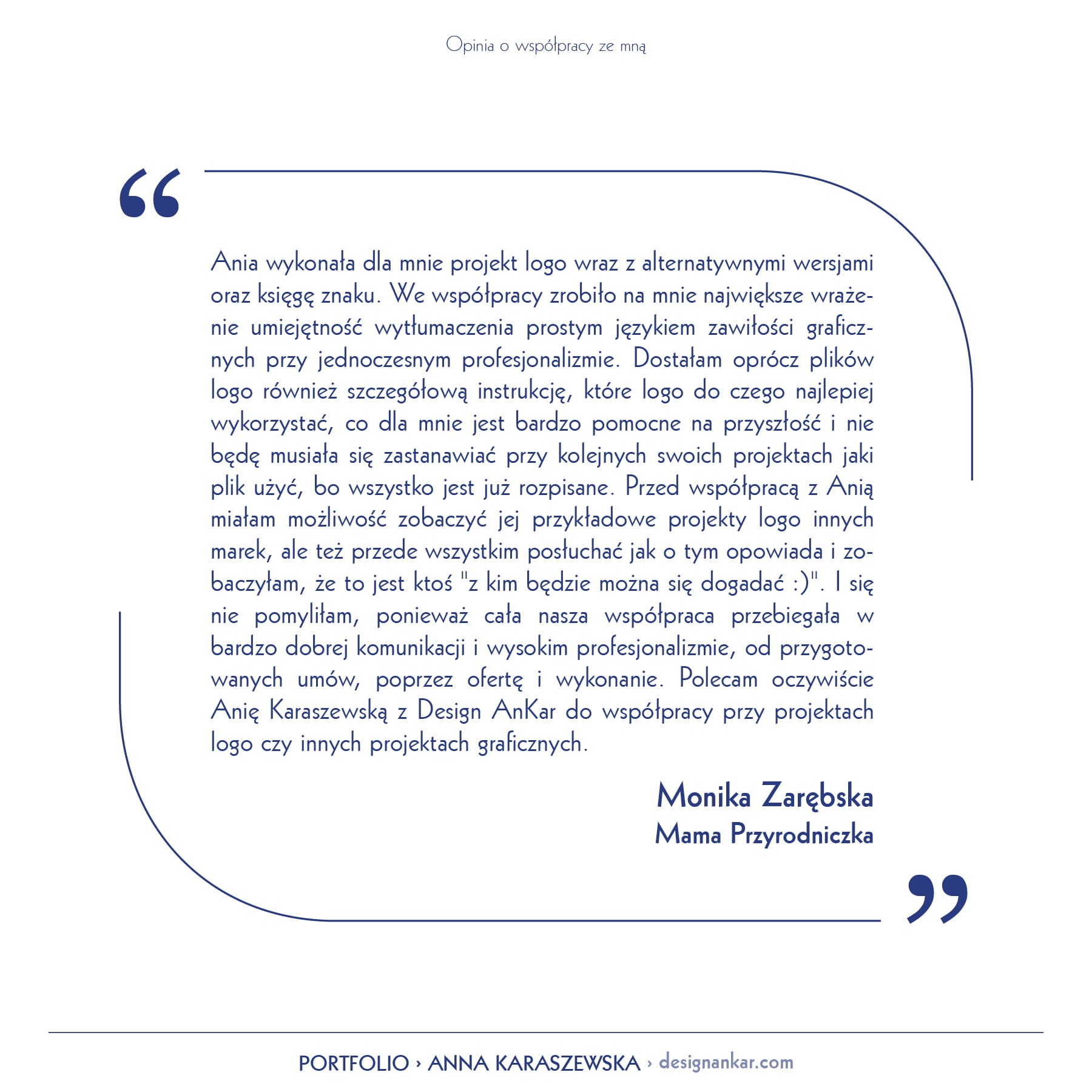 Opinia o współpracy ze mną

“

Ania wykonała dla mnie projekt logo wraz z alternatywnymi wersjami oraz księgę znaku. We współpracy zrobiło na mnie największe wrażenie umiejętność wytłumaczenia prostym językiem zawiłości graficznych przy jednoczesnym profesjonalizmie. Dostałam oprócz plików logo również szczegółową instrukcję, które logo do czego najlepiej wykorzystać, co dla mnie jest bardzo pomocne na przyszłość i nie będę musiała się zastanawiać przy kolejnych swoich projektach jaki plik użyć, bo wszystko jest już rozpisane. Przed współpracą z Anią miałam możliwość zobaczyć jej przykładowe projekty logo innych marek, ale też przede wszystkim posłuchać jak o tym opowiada i zobaczyłam, że to jest ktoś "z kim będzie można się dogadać :)". I się nie pomyliłam, ponieważ cała nasza współpraca przebiegała w bardzo dobrej komunikacji i wysokim profesjonalizmie, od przygotowanych umów, poprzez ofertę i wykonanie. Polecam oczywiście Anię Karaszewską z Design AnKar do współpracy przy projektach logo czy innych projektach graficznych.

Monika Zarębska
Mama Przyrodniczka

”

PORTFOLIO › ANNA KARASZEWSKA › designankar.com